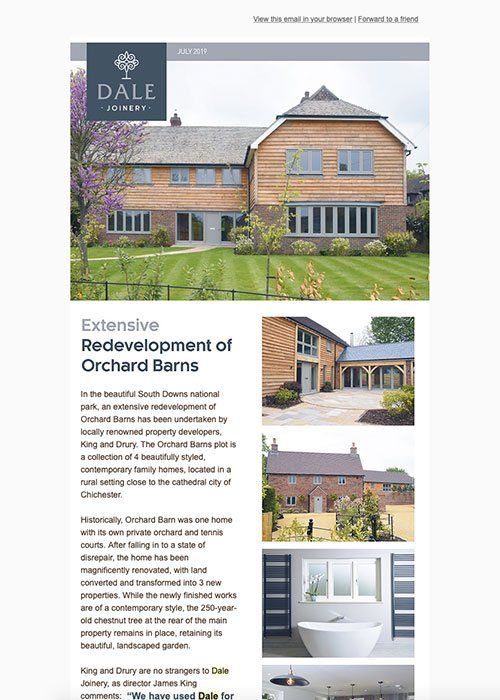 View this email in your browser | Forward to a friend

DALE
· JOINERY ·

JULY 2019

Extensive
Redevelopment of Orchard Barns

In the beautiful South Downs national park, an extensive redevelopment of Orchard Barns has been undertaken by locally renowned property developers, King and Drury. The Orchard Barns plot is a collection of 4 beautifully styled, contemporary family homes, located in a rural setting close to the cathedral city of Chichester.

Historically, Orchard Barn was one home with its own private orchard and tennis courts. After falling in to a state of disrepair, the home has been magnificently renovated, with land converted and transformed into 3 new properties. While the newly finished works are of a contemporary style, the 250-year-old chestnut tree at the rear of the main property remains in place, retaining its beautiful, landscaped garden.

King and Drury are no strangers to Dale Joinery, as director James King comments: "We have used Dale for